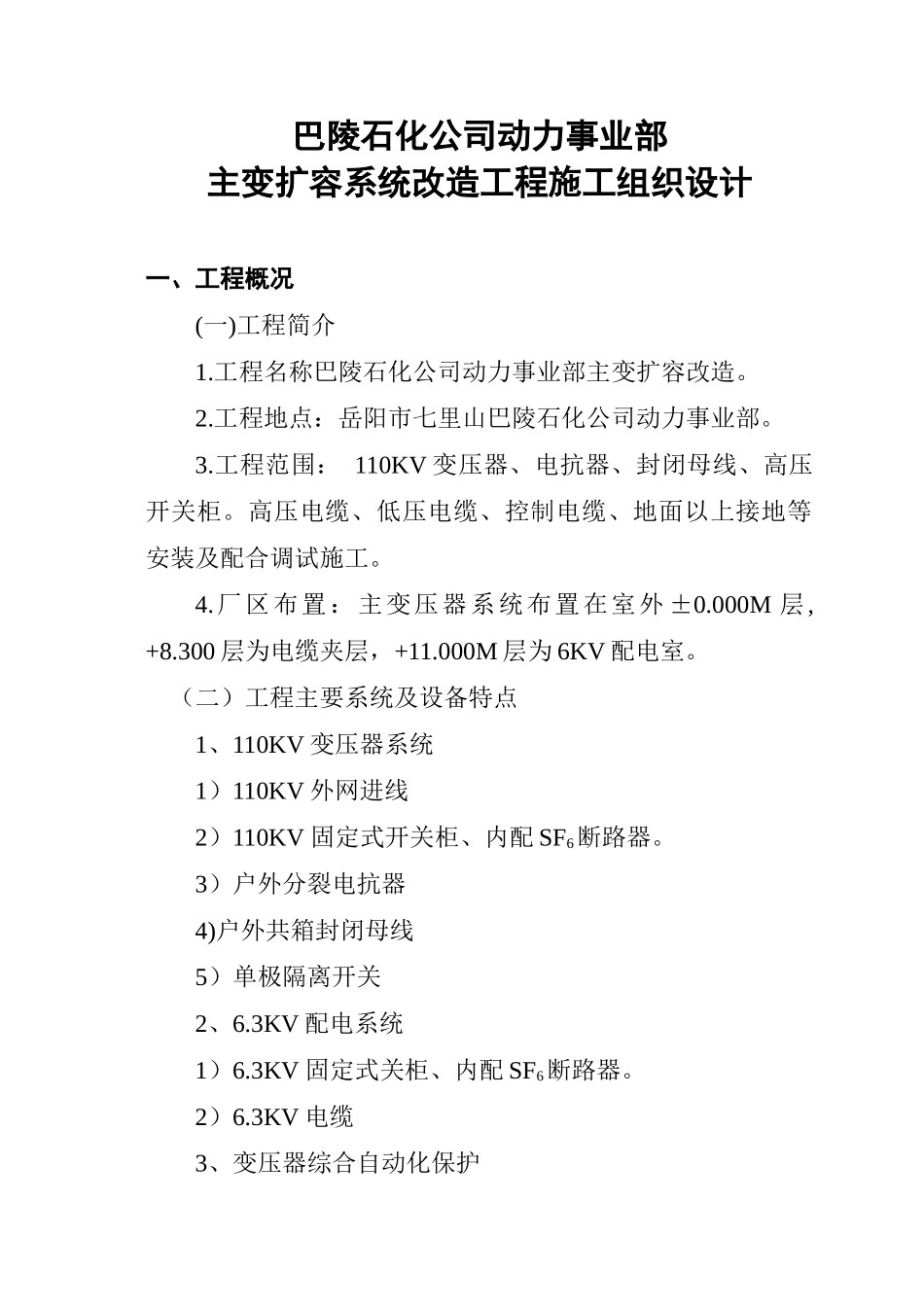 巴陵石化公司动力事业部
主变扩容系统改造工程施工组织设计

一、工程概况

(一)工程简介

1.工程名称巴陵石化公司动力事业部主变扩容改造。

2.工程地点：岳阳市七里山巴陵石化公司动力事业部。

3.工程范围： 110KV 变压器、电抗器、封闭母线、高压开关柜。高压电缆、低压电缆、控制电缆、地面以上接地等安装及配合调试施工。

4.厂区布置：主变压器系统布置在室外±0.000M 层，+8.300 层为电缆夹层，+11.000M 层为 6KV 配电室。

（二）工程主要系统及设备特点

1、110KV 变压器系统

1）110KV 外网进线

2）110KV 固定式开关柜、内配 $SF_6$ 断路器。

3）户外分裂电抗器

4)户外共箱封闭母线

5）单极隔离开关

2、6.3KV 配电系统

1）6.3KV 固定式关柜、内配 $SF_6$ 断路器。

2）6.3KV 电缆

3、变压器综合自动化保护